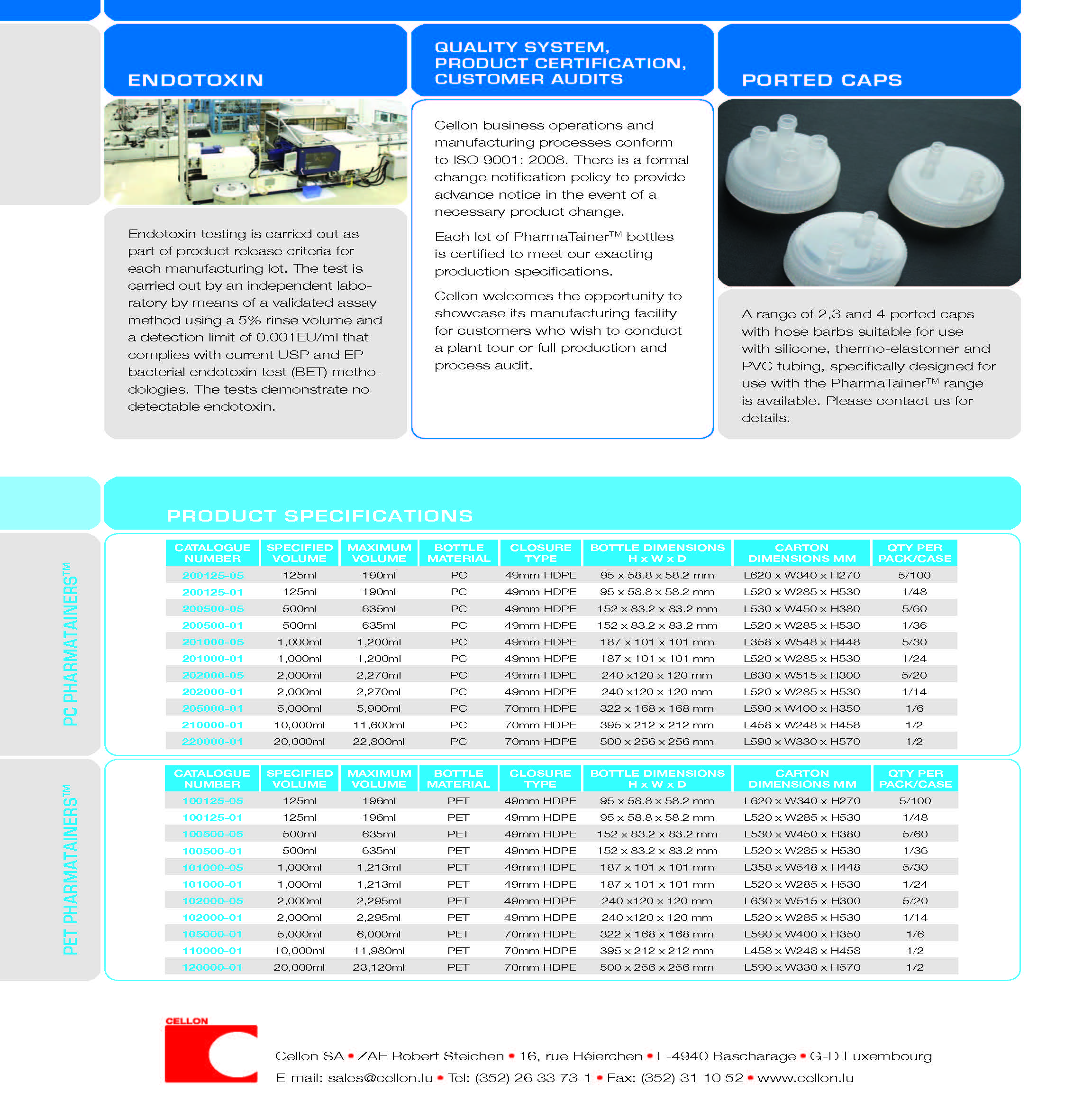 ENDOTOXIN

Endotoxin testing is carried out as part of product release criteria for each manufacturing lot. The test is carried out by an independent laboratory by means of a validated assay method using a 5% rinse volume and a detection limit of 0.001EU/ml that complies with current USP and EP bacterial endotoxin test (BET) methodologies. The tests demonstrate no detectable endotoxin.

QUALITY SYSTEM, PRODUCT CERTIFICATION, CUSTOMER AUDITS

Cellon business operations and manufacturing processes conform to ISO 9001: 2008. There is a formal change notification policy to provide advance notice in the event of a necessary product change.

Each lot of PharmaTainer™ bottles is certified to meet our exacting production specifications.

Cellon welcomes the opportunity to showcase its manufacturing facility for customers who wish to conduct a plant tour or full production and process audit.

PORTED CAPS

A range of 2,3 and 4 ported caps with hose barbs suitable for use with silicone, thermo-elastomer and PVC tubing, specifically designed for use with the PharmaTainer™ range is available. Please contact us for details.

PRODUCT SPECIFICATIONS

PC PHARMATAINERS™

| CATALOGUE NUMBER | SPECIFIED VOLUME | MAXIMUM VOLUME | BOTTLE MATERIAL | CLOSURE TYPE | BOTTLE DIMENSIONS H x W x D | CARTON DIMENSIONS MM | QTY PER PACK/CASE |
|---|---|---|---|---|---|---|---|
| 200125-05 | 125ml | 190ml | PC | 49mm HDPE | 95 x 58.8 x 58.2 mm | L620 x W340 x H270 | 5/100 |
| 200125-01 | 125ml | 190ml | PC | 49mm HDPE | 95 x 58.8 x 58.2 mm | L520 x W285 x H530 | 1/48 |
| 200500-05 | 500ml | 635ml | PC | 49mm HDPE | 152 x 83.2 x 83.2 mm | L530 x W450 x H380 | 5/60 |
| 200500-01 | 500ml | 635ml | PC | 49mm HDPE | 152 x 83.2 x 83.2 mm | L520 x W285 x H530 | 1/36 |
| 201000-05 | 1,000ml | 1,200ml | PC | 49mm HDPE | 187 x 101 x 101 mm | L358 x W548 x H448 | 5/30 |
| 201000-01 | 1,000ml | 1,200ml | PC | 49mm HDPE | 187 x 101 x 101 mm | L520 x W285 x H530 | 1/24 |
| 202000-05 | 2,000ml | 2,270ml | PC | 49mm HDPE | 240 x120 x 120 mm | L630 x W515 x H300 | 5/20 |
| 202000-01 | 2,000ml | 2,270ml | PC | 49mm HDPE | 240 x120 x 120 mm | L520 x W285 x H530 | 1/14 |
| 205000-01 | 5,000ml | 5,900ml | PC | 70mm HDPE | 322 x 168 x 168 mm | L590 x W400 x H350 | 1/6 |
| 210000-01 | 10,000ml | 11,600ml | PC | 70mm HDPE | 395 x 212 x 212 mm | L458 x W248 x H458 | 1/2 |
| 220000-01 | 20,000ml | 22,800ml | PC | 70mm HDPE | 500 x 256 x 256 mm | L590 x W330 x H570 | 1/2 |

PET PHARMATAINERS™

| CATALOGUE NUMBER | SPECIFIED VOLUME | MAXIMUM VOLUME | BOTTLE MATERIAL | CLOSURE TYPE | BOTTLE DIMENSIONS H x W x D | CARTON DIMENSIONS MM | QTY PER PACK/CASE |
|---|---|---|---|---|---|---|---|
| 100125-05 | 125ml | 196ml | PET | 49mm HDPE | 95 x 58.8 x 58.2 mm | L620 x W340 x H270 | 5/100 |
| 100125-01 | 125ml | 196ml | PET | 49mm HDPE | 95 x 58.8 x 58.2 mm | L520 x W285 x H530 | 1/48 |
| 100500-05 | 500ml | 635ml | PET | 49mm HDPE | 152 x 83.2 x 83.2 mm | L530 x W450 x H380 | 5/60 |
| 100500-01 | 500ml | 635ml | PET | 49mm HDPE | 152 x 83.2 x 83.2 mm | L520 x W285 x H530 | 1/36 |
| 101000-05 | 1,000ml | 1,213ml | PET | 49mm HDPE | 187 x 101 x 101 mm | L358 x W548 x H448 | 5/30 |
| 101000-01 | 1,000ml | 1,213ml | PET | 49mm HDPE | 187 x 101 x 101 mm | L520 x W285 x H530 | 1/24 |
| 102000-05 | 2,000ml | 2,295ml | PET | 49mm HDPE | 240 x120 x 120 mm | L630 x W515 x H300 | 5/20 |
| 102000-01 | 2,000ml | 2,295ml | PET | 49mm HDPE | 240 x120 x 120 mm | L520 x W285 x H530 | 1/14 |
| 105000-01 | 5,000ml | 6,000ml | PET | 70mm HDPE | 322 x 168 x 168 mm | L590 x W400 x H350 | 1/6 |
| 110000-01 | 10,000ml | 11,980ml | PET | 70mm HDPE | 395 x 212 x 212 mm | L458 x W248 x H458 | 1/2 |
| 120000-01 | 20,000ml | 23,120ml | PET | 70mm HDPE | 500 x 256 x 256 mm | L590 x W330 x H570 | 1/2 |

CELLON

Cellon SA • ZAE Robert Steichen • 16, rue Héierchen • L-4940 Bascharage • G-D Luxembourg
E-mail: sales@cellon.lu • Tel: (352) 26 33 73-1 • Fax: (352) 31 10 52 • www.cellon.lu